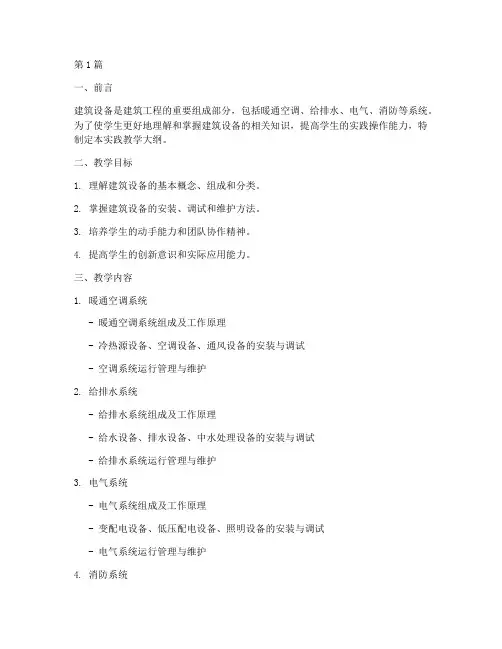 第 1 篇

一、前言

建筑设备是建筑工程的重要组成部分，包括暖通空调、给排水、电气、消防等系统。为了使学生更好地理解和掌握建筑设备的相关知识，提高学生的实践操作能力，特制定本实践教学大纲。

二、教学目标

1. 理解建筑设备的基本概念、组成和分类。

2. 掌握建筑设备的安装、调试和维护方法。

3. 培养学生的动手能力和团队协作精神。

4. 提高学生的创新意识和实际应用能力。

三、教学内容

1. 暖通空调系统

- 暖通空调系统组成及工作原理

- 冷热源设备、空调设备、通风设备的安装与调试

- 空调系统运行管理与维护

2. 给排水系统

- 给排水系统组成及工作原理

- 给水设备、排水设备、中水处理设备的安装与调试

- 给排水系统运行管理与维护

3. 电气系统

- 电气系统组成及工作原理

- 变配电设备、低压配电设备、照明设备的安装与调试

- 电气系统运行管理与维护

4. 消防系统